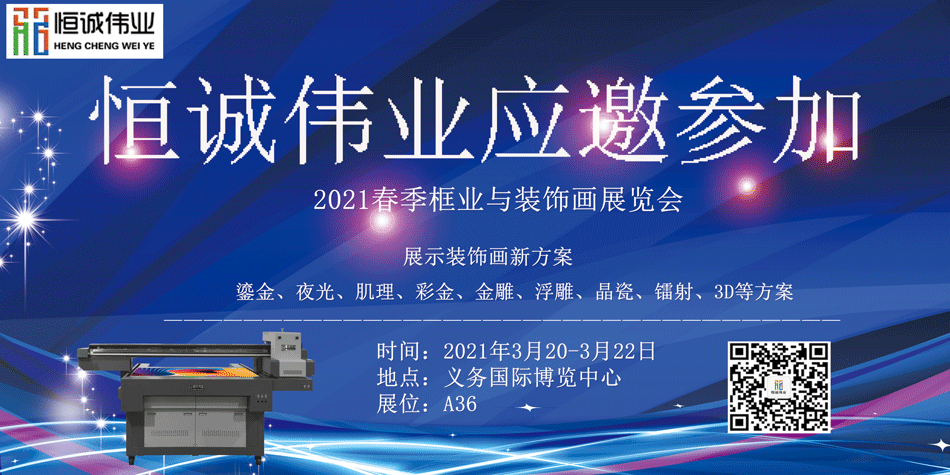 恒诚伟业
HENG CHENG WEI YE

恒诚伟业应邀参加

2021春季框业与装饰画展览会

展示装饰画新方案

鎏金、夜光、肌理、彩金、金雕、浮雕、晶瓷、镭射、3D等方案

时间：2021年3月20-3月22日
地点：义务国际博览中心
展位：A36

恒诚伟业